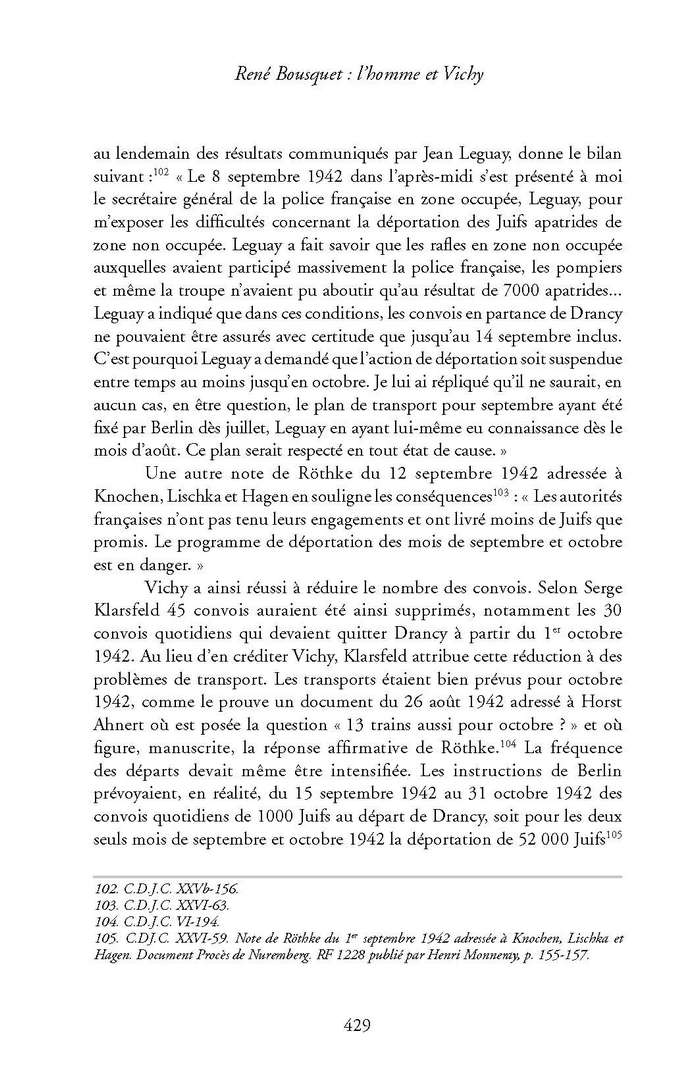 René Bousquet : l'homme et Vichy

au lendemain des résultats communiqués par Jean Leguay, donne le bilan suivant :$^{102}$ « Le 8 septembre 1942 dans l'après-midi s'est présenté à moi le secrétaire général de la police française en zone occupée, Leguay, pour m'exposer les difficultés concernant la déportation des Juifs apatrides de zone non occupée. Leguay a fait savoir que les rafles en zone non occupée auxquelles avaient participé massivement la police française, les pompiers et même la troupe n'avaient pu aboutir qu'au résultat de 7000 apatrides... Leguay a indiqué que dans ces conditions, les convois en partance de Drancy ne pouvaient être assurés avec certitude que jusqu'au 14 septembre inclus. C'est pourquoi Leguay a demandé que l'action de déportation soit suspendue entre temps au moins jusqu'en octobre. Je lui ai répliqué qu'il ne saurait, en aucun cas, en être question, le plan de transport pour septembre ayant été fixé par Berlin dès juillet, Leguay en ayant lui-même eu connaissance dès le mois d'août. Ce plan serait respecté en tout état de cause. »

Une autre note de Röthke du 12 septembre 1942 adressée à Knochen, Lischka et Hagen en souligne les conséquences$^{103}$ : « Les autorités françaises n'ont pas tenu leurs engagements et ont livré moins de Juifs que promis. Le programme de déportation des mois de septembre et octobre est en danger. »

Vichy a ainsi réussi à réduire le nombre des convois. Selon Serge Klarsfeld 45 convois auraient été ainsi supprimés, notamment les 30 convois quotidiens qui devaient quitter Drancy à partir du 1$^{er}$ octobre 1942. Au lieu d'en créditer Vichy, Klarsfeld attribue cette réduction à des problèmes de transport. Les transports étaient bien prévus pour octobre 1942, comme le prouve un document du 26 août 1942 adressé à Horst Ahnert où est posée la question « 13 trains aussi pour octobre ? » et où figure, manuscrite, la réponse affirmative de Röthke.$^{104}$ La fréquence des départs devait même être intensifiée. Les instructions de Berlin prévoyaient, en réalité, du 15 septembre 1942 au 31 octobre 1942 des convois quotidiens de 1000 Juifs au départ de Drancy, soit pour les deux seuls mois de septembre et octobre 1942 la déportation de 52 000 Juifs$^{105}$

102. C.D.J.C. XXVb-156.
103. C.D.J.C. XXVI-63.
104. C.D.J.C. VI-194.
105. C.D.J.C. XXVI-59. Note de Röthke du 1$^{er}$ septembre 1942 adressée à Knochen, Lischka et Hagen. Document Procès de Nuremberg. RF 1228 publié par Henri Monneray, p. 155-157.

429